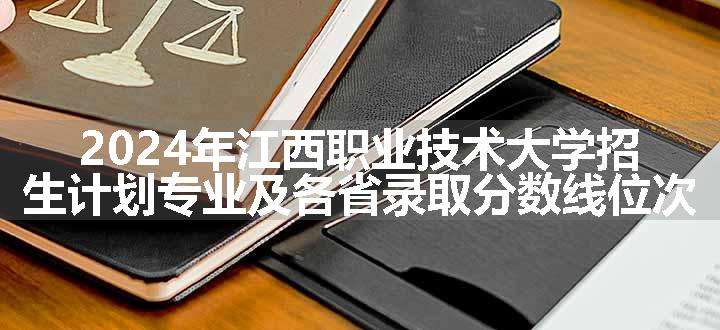 2024年江西职业技术大学招生计划专业及各省录取分数线位次